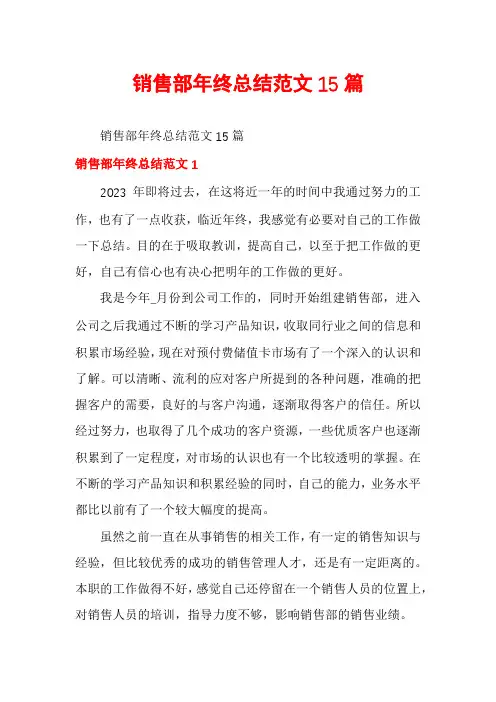 销售部年终总结范文15篇

销售部年终总结范文15篇

销售部年终总结范文1

2023 年即将过去，在这将近一年的时间中我通过努力的工作，也有了一点收获，临近年终，我感觉有必要对自己的工作做一下总结。目的在于吸取教训，提高自己，以至于把工作做的更好，自己有信心也有决心把明年的工作做的更好。

我是今年_月份到公司工作的，同时开始组建销售部，进入公司之后我通过不断的学习产品知识，收取同行业之间的信息和积累市场经验，现在对预付费储值卡市场有了一个深入的认识和了解。可以清晰、流利的应对客户所提到的各种问题，准确的把握客户的需要，良好的与客户沟通，逐渐取得客户的信任。所以经过努力，也取得了几个成功的客户资源，一些优质客户也逐渐积累到了一定程度，对市场的认识也有一个比较透明的掌握。在不断的学习产品知识和积累经验的同时，自己的能力，业务水平都比以前有了一个较大幅度的提高。

虽然之前一直在从事销售的相关工作，有一定的销售知识与经验，但比较优秀的成功的销售管理人才，还是有一定距离的。本职的工作做得不好，感觉自己还停留在一个销售人员的位置上，对销售人员的培训，指导力度不够，影响销售部的销售业绩。